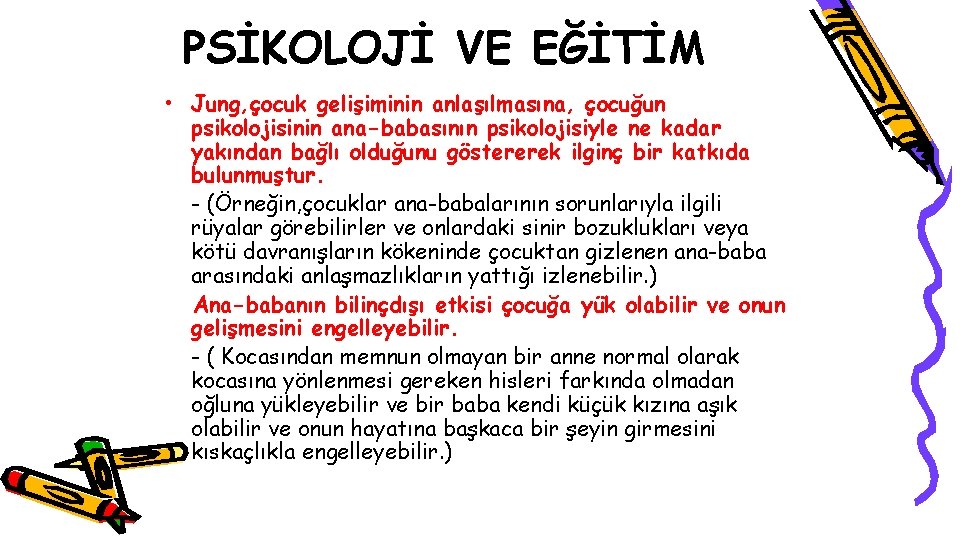 PSİKOLOJİ VE EĞİTİM

• Jung,çocuk gelişiminin anlaşılmasına, çocuğun psikolojisinin ana-babasının psikolojisiyle ne kadar yakından bağlı olduğunu göstererek ilginç bir katkıda bulunmuştur.

- (Örneğin,çocuklar ana-babalarının sorunlarıyla ilgili rüyalar görebilirler ve onlardaki sinir bozuklukları veya kötü davranışların kökeninde çocuktan gizlenen ana-baba arasındaki anlaşmazlıkların yattığı izlenebilir.)

Ana-babanın bilinçdışı etkisi çocuğa yük olabilir ve onun gelişmesini engelleyebilir.

- ( Kocasından memnun olmayan bir anne normal olarak kocasına yönlenmesi gereken hisleri farkında olmadan oğluna yükleyebilir ve bir baba kendi küçük kızına aşık olabilir ve onun hayatına başkaca bir şeyin girmesini kıskaçlıkla engelleyebilir.)